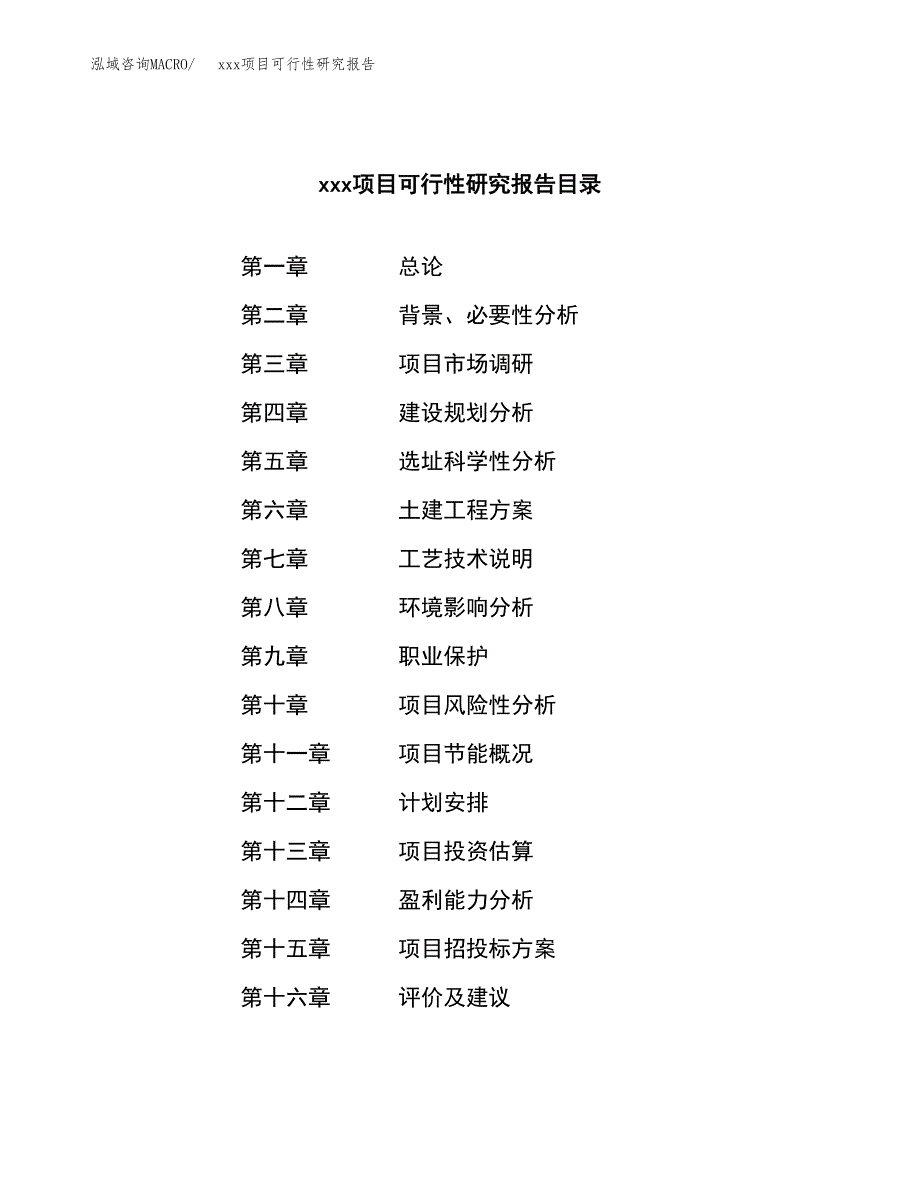 泓域咨询MACRO/ xxx项目可行性研究报告

xxx项目可行性研究报告目录

第一章 总论
第二章 背景、必要性分析
第三章 项目市场调研
第四章 建设规划分析
第五章 选址科学性分析
第六章 土建工程方案
第七章 工艺技术说明
第八章 环境影响分析
第九章 职业保护
第十章 项目风险性分析
第十一章 项目节能概况
第十二章 计划安排
第十三章 项目投资估算
第十四章 盈利能力分析
第十五章 项目招投标方案
第十六章 评价及建议